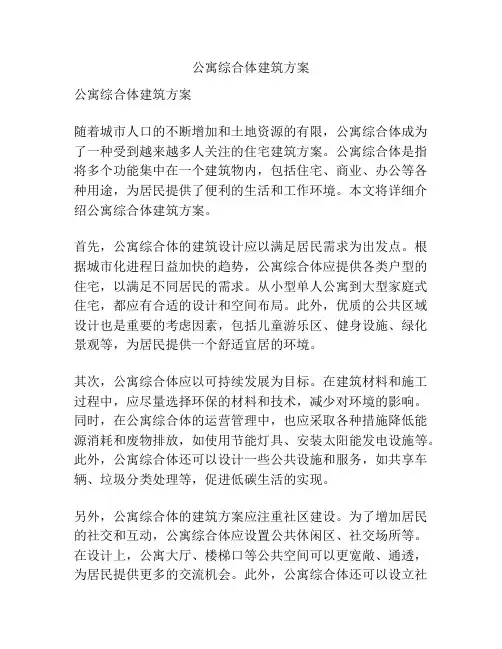 公寓综合体建筑方案

公寓综合体建筑方案

随着城市人口的不断增加和土地资源的有限，公寓综合体成为了一种受到越来越多人关注的住宅建筑方案。公寓综合体是指将多个功能集中在一个建筑物内，包括住宅、商业、办公等各种用途，为居民提供了便利的生活和工作环境。本文将详细介绍公寓综合体建筑方案。

首先，公寓综合体的建筑设计应以满足居民需求为出发点。根据城市化进程日益加快的趋势，公寓综合体应提供各类户型的住宅，以满足不同居民的需求。从小型单人公寓到大型家庭式住宅，都应有合适的设计和空间布局。此外，优质的公共区域设计也是重要的考虑因素，包括儿童游乐区、健身设施、绿化景观等，为居民提供一个舒适宜居的环境。

其次，公寓综合体应以可持续发展为目标。在建筑材料和施工过程中，应尽量选择环保的材料和技术，减少对环境的影响。同时，在公寓综合体的运营管理中，也应采取各种措施降低能源消耗和废物排放，如使用节能灯具、安装太阳能发电设施等。此外，公寓综合体还可以设计一些公共设施和服务，如共享车辆、垃圾分类处理等，促进低碳生活的实现。

另外，公寓综合体的建筑方案应注重社区建设。为了增加居民的社交和互动，公寓综合体应设置公共休闲区、社交场所等。在设计上，公寓大厅、楼梯口等公共空间可以更宽敞、通透，为居民提供更多的交流机会。此外，公寓综合体还可以设立社